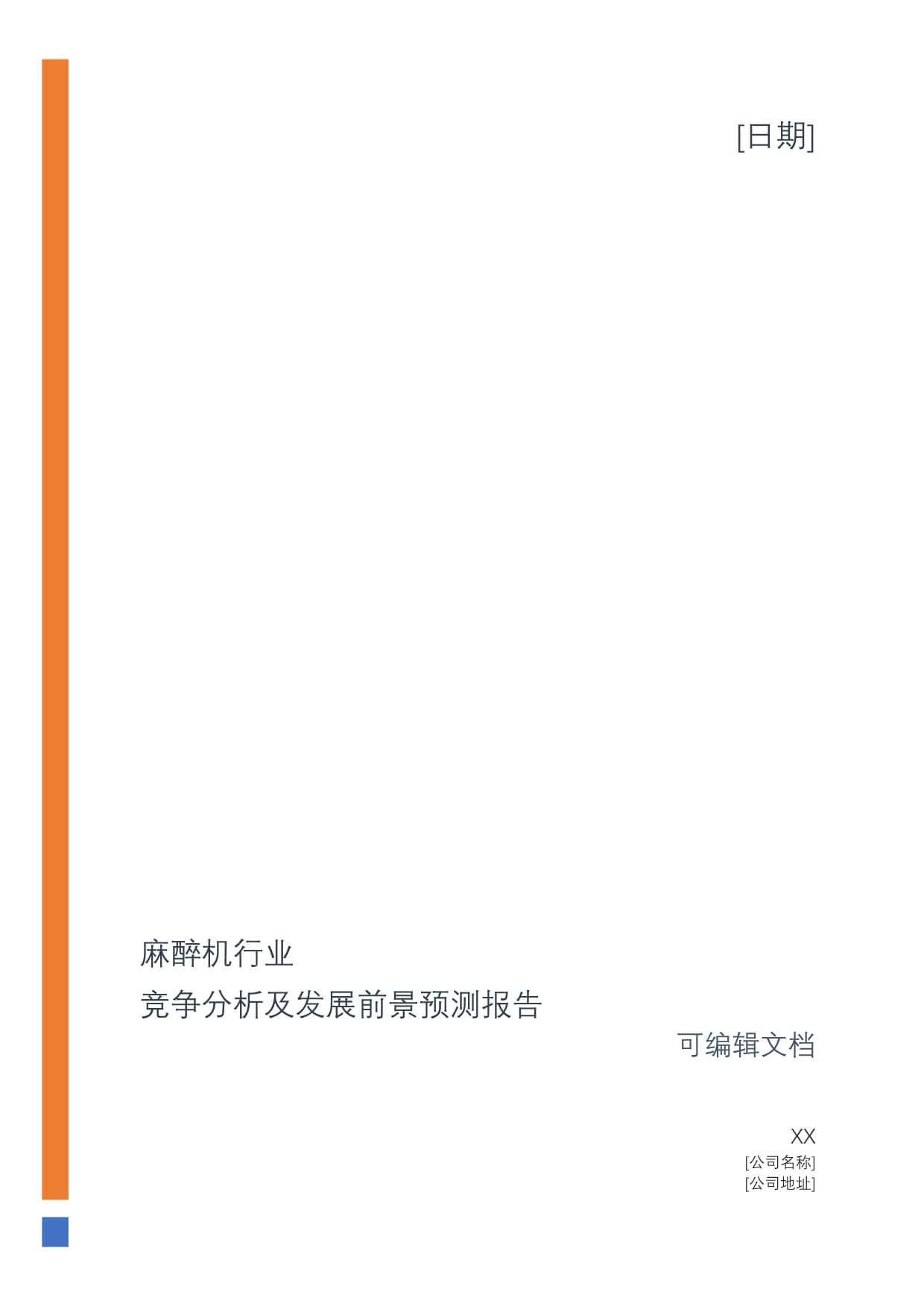 [日期]

麻醉机行业

竞争分析及发展前景预测报告

可编辑文档

XX

[公司名称]

[公司地址]